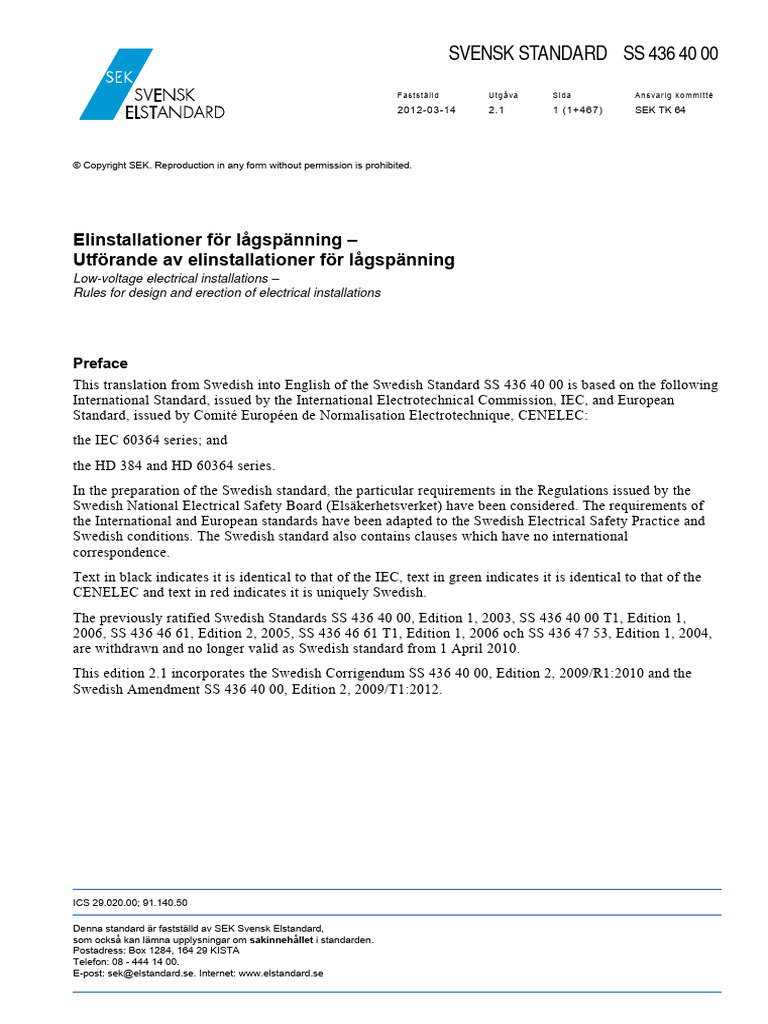 SEK
SVENSK
ELSTANDARD

SVENSK STANDARD SS 436 40 00

| Fastställd | Utgåva | Sida | Ansvarig kommitté |
|---|---|---|---|
| 2012-03-14 | 2.1 | 1 (1+467) | SEK TK 64 |

© Copyright SEK. Reproduction in any form without permission is prohibited.

Elinstallationer för lågspänning –
Utförande av elinstallationer för lågspänning
Low-voltage electrical installations –
Rules for design and erection of electrical installations

Preface

This translation from Swedish into English of the Swedish Standard SS 436 40 00 is based on the following International Standard, issued by the International Electrotechnical Commission, IEC, and European Standard, issued by Comité Européen de Normalisation Electrotechnique, CENELEC:

the IEC 60364 series; and

the HD 384 and HD 60364 series.

In the preparation of the Swedish standard, the particular requirements in the Regulations issued by the Swedish National Electrical Safety Board (Elsäkerhetsverket) have been considered. The requirements of the International and European standards have been adapted to the Swedish Electrical Safety Practice and Swedish conditions. The Swedish standard also contains clauses which have no international correspondence.

Text in black indicates it is identical to that of the IEC, text in green indicates it is identical to that of the CENELEC and text in red indicates it is uniquely Swedish.

The previously ratified Swedish Standards SS 436 40 00, Edition 1, 2003, SS 436 40 00 T1, Edition 1, 2006, SS 436 46 61, Edition 2, 2005, SS 436 46 61 T1, Edition 1, 2006 och SS 436 47 53, Edition 1, 2004, are withdrawn and no longer valid as Swedish standard from 1 April 2010.

This edition 2.1 incorporates the Swedish Corrigendum SS 436 40 00, Edition 2, 2009/R1:2010 and the Swedish Amendment SS 436 40 00, Edition 2, 2009/T1:2012.

ICS 29.020.00; 91.140.50

Denna standard är fastställd av SEK Svensk Elstandard,
som också kan lämna upplysningar om sakinnehållet i standarden.
Postadress: Box 1284, 164 29 KISTA
Telefon: 08 - 444 14 00.
E-post: sek@elstandard.se. Internet: www.elstandard.se